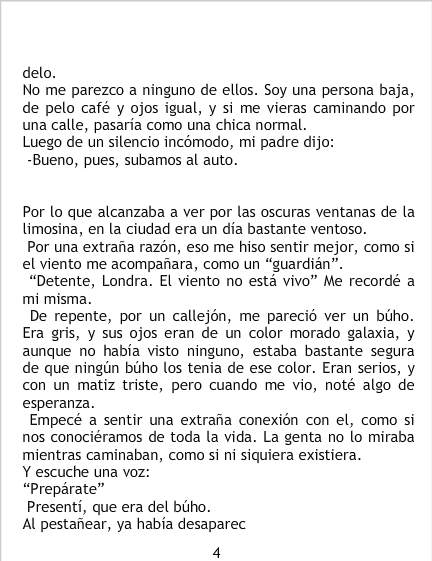 delo.

No me parezco a ninguno de ellos. Soy una persona baja, de pelo café y ojos igual, y si me vieras caminando por una calle, pasaría como una chica normal.

Luego de un silencio incómodo, mi padre dijo:

-Bueno, pues, subamos al auto.

Por lo que alcanzaba a ver por las oscuras ventanas de la limosina, en la ciudad era un día bastante ventoso.

Por una extraña razón, eso me hiso sentir mejor, como si el viento me acompañara, como un "guardián".

"Detente, Londra. El viento no está vivo" Me recordé a mi misma.

De repente, por un callejón, me pareció ver un búho. Era gris, y sus ojos eran de un color morado galaxia, y aunque no había visto ninguno, estaba bastante segura de que ningún búho los tenia de ese color. Eran serios, y con un matiz triste, pero cuando me vio, noté algo de esperanza.

Empecé a sentir una extraña conexión con el, como si nos conociéramos de toda la vida. La genta no lo miraba mientras caminaban, como si ni siquiera existiera.

Y escuche una voz:

"Prepárate"

Presentí, que era del búho.

Al pestañear, ya había desaparec

4